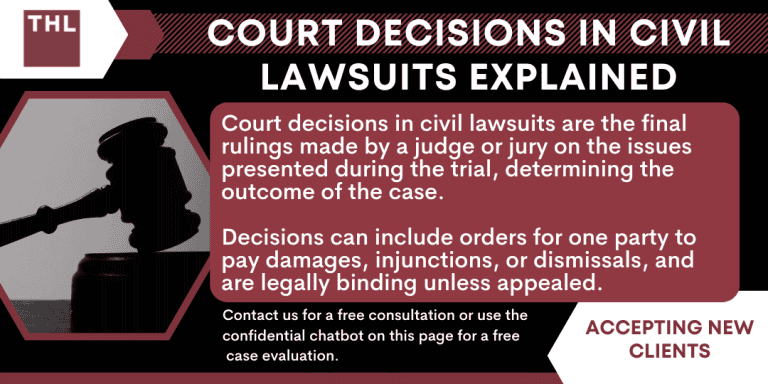 THL

COURT DECISIONS IN CIVIL LAWSUITS EXPLAINED

Court decisions in civil lawsuits are the final rulings made by a judge or jury on the issues presented during the trial, determining the outcome of the case.

Decisions can include orders for one party to pay damages, injunctions, or dismissals, and are legally binding unless appealed.

Contact us for a free consultation or use the confidential chatbot on this page for a free case evaluation.

ACCEPTING NEW CLIENTS